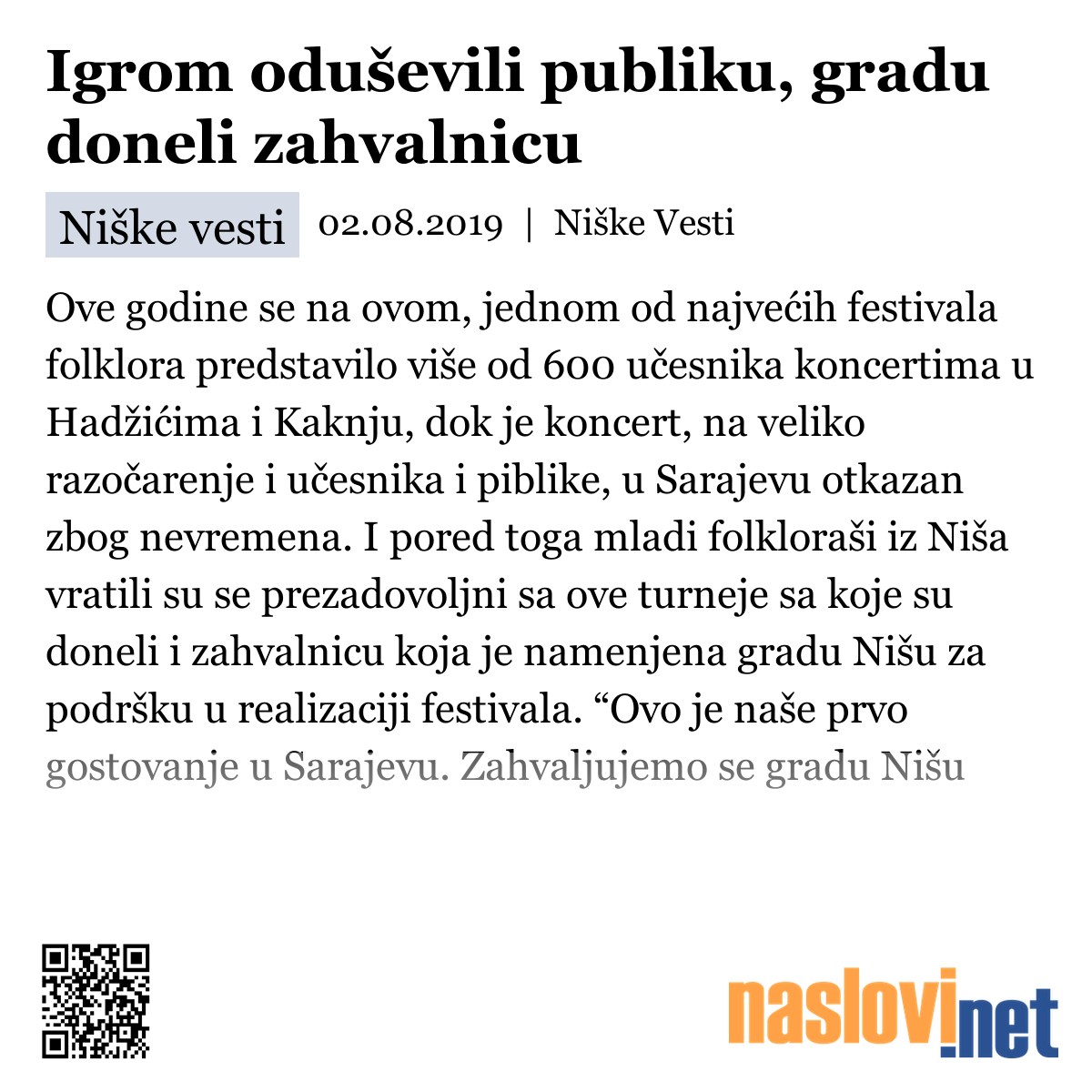 Igrom oduševili publiku, gradu doneli zahvalnicu

Niške vesti 02.08.2019 | Niške Vesti

Ove godine se na ovom, jednom od najvećih festivala folklora predstavilo više od 600 učesnika koncertima u Hadžićima i Kaknju, dok je koncert, na veliko razočarenje i učesnika i piblike, u Sarajevu otkazan zbog nevremena. I pored toga mladi folkloraši iz Niša vratili su se prezadovoljni sa ove turneje sa koje su doneli i zahvalnicu koja je namenjena gradu Nišu za podršku u realizaciji festivala. “Ovo je naše prvo gostovanje u Sarajevu. Zahvaljujemo se gradu Nišu

naslovi.net